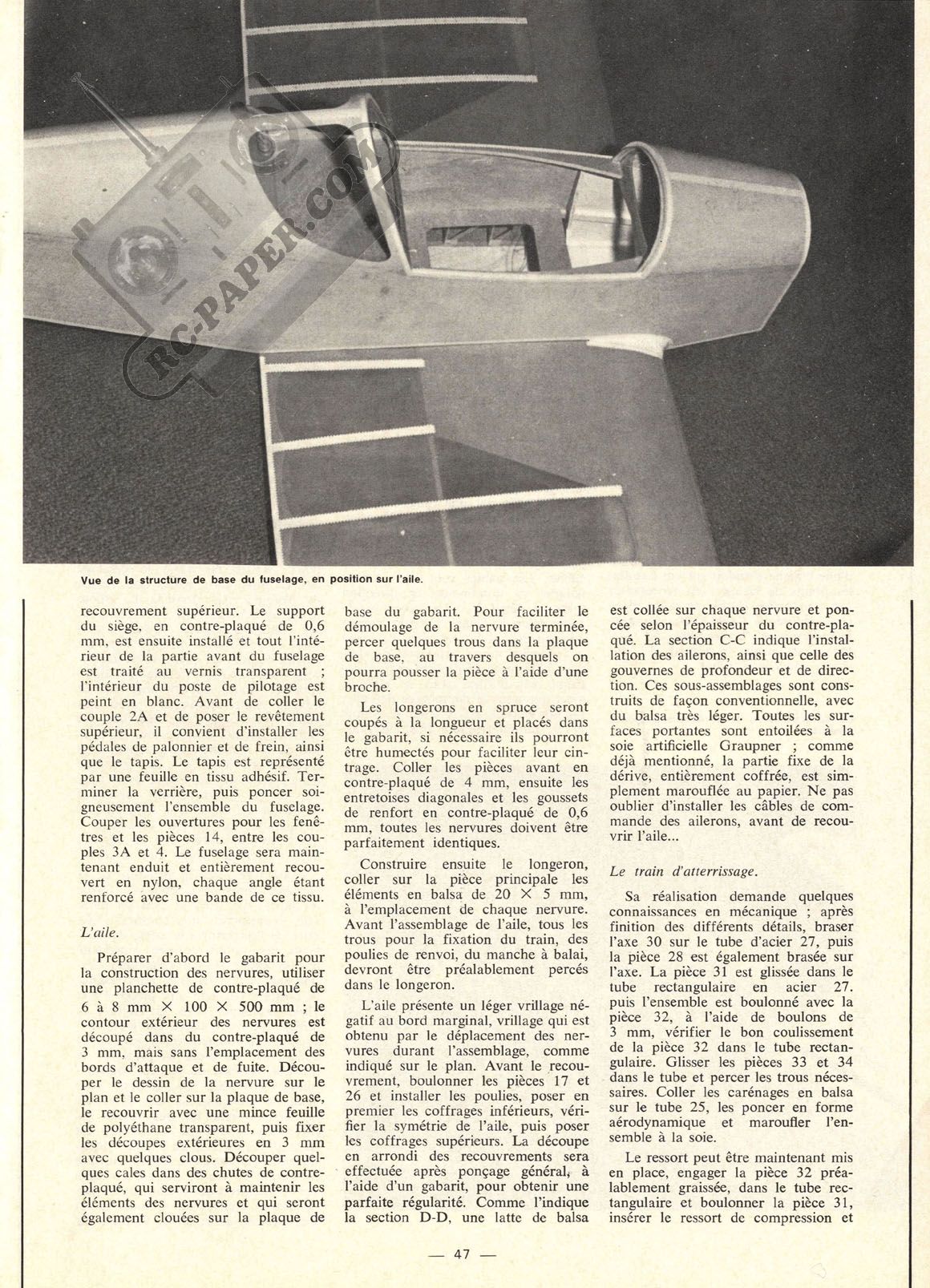 RC-PAPER.COM

Vue de la structure de base du fuselage, en position sur l'aile.

recouvrement supérieur. Le support du siège, en contre-plaqué de 0,6 mm, est ensuite installé et tout l'intérieur de la partie avant du fuselage est traité au vernis transparent ; l'intérieur du poste de pilotage est peint en blanc. Avant de coller le couple 2A et de poser le revêtement supérieur, il convient d'installer les pédales de palonnier et de frein, ainsi que le tapis. Le tapis est représenté par une feuille en tissu adhésif. Terminer la verrière, puis poncer soigneusement l'ensemble du fuselage. Couper les ouvertures pour les fenêtres et les pièces 14, entre les couples 3A et 4. Le fuselage sera maintenant enduit et entièrement recouvert en nylon, chaque angle étant renforcé avec une bande de ce tissu.

L'aile.

Préparer d'abord le gabarit pour la construction des nervures, utiliser une planchette de contre-plaqué de 6 à 8 mm $\times$ 100 $\times$ 500 mm ; le contour extérieur des nervures est découpé dans du contre-plaqué de 3 mm, mais sans l'emplacement des bords d'attaque et de fuite. Découper le dessin de la nervure sur le plan et le coller sur la plaque de base, le recouvrir avec une mince feuille de polyéthane transparent, puis fixer les découpes extérieures en 3 mm avec quelques clous. Découper quelques cales dans des chutes de contre-plaqué, qui serviront à maintenir les éléments des nervures et qui seront également clouées sur la plaque de base du gabarit. Pour faciliter le démoulage de la nervure terminée, percer quelques trous dans la plaque de base, au travers desquels on pourra pousser la pièce à l'aide d'une broche.

Les longerons en spruce seront coupés à la longueur et placés dans le gabarit, si nécessaire ils pourront être humectés pour faciliter leur cintrage. Coller les pièces avant en contre-plaqué de 4 mm, ensuite les entretoises diagonales et les goussets de renfort en contre-plaqué de 0,6 mm, toutes les nervures doivent être parfaitement identiques.

Construire ensuite le longeron, coller sur la pièce principale les éléments en balsa de 20 $\times$ 5 mm, à l'emplacement de chaque nervure. Avant l'assemblage de l'aile, tous les trous pour la fixation du train, des poulies de renvoi, du manche à balai, devront être préalablement percés dans le longeron.

L'aile présente un léger vrillage négatif au bord marginal, vrillage qui est obtenu par le déplacement des nervures durant l'assemblage, comme indiqué sur le plan. Avant le recouvrement, boulonner les pièces 17 et 26 et installer les poulies, poser en premier les coffrages inférieurs, vérifier la symétrie de l'aile, puis poser les coffrages supérieurs. La découpe en arrondi des recouvrements sera effectuée après ponçage général, à l'aide d'un gabarit, pour obtenir une parfaite régularité. Comme l'indique la section D-D, une latte de balsa est collée sur chaque nervure et poncée selon l'épaisseur du contre-plaqué. La section C-C indique l'installation des ailerons, ainsi que celle des gouvernes de profondeur et de direction. Ces sous-assemblages sont construits de façon conventionnelle, avec du balsa très léger. Toutes les surfaces portantes sont entoilées à la soie artificielle Graupner ; comme déjà mentionné, la partie fixe de la dérive, entièrement coffrée, est simplement marouflée au papier. Ne pas oublier d'installer les câbles de commande des ailerons, avant de recouvrir l'aile...

Le train d'atterrissage.

Sa réalisation demande quelques connaissances en mécanique ; après finition des différents détails, braser l'axe 30 sur le tube d'acier 27, puis la pièce 28 est également brasée sur l'axe. La pièce 31 est glissée dans le tube rectangulaire en acier 27. puis l'ensemble est boulonné avec la pièce 32, à l'aide de boulons de 3 mm, vérifier le bon coulissement de la pièce 32 dans le tube rectangulaire. Glisser les pièces 33 et 34 dans le tube et percer les trous nécessaires. Coller les carénages en balsa sur le tube 25, les poncer en forme aérodynamique et maroufler l'ensemble à la soie.

Le ressort peut être maintenant mis en place, engager la pièce 32 préalablement graissée, dans le tube rectangulaire et boulonner la pièce 31, insérer le ressort de compression et

— 47 —